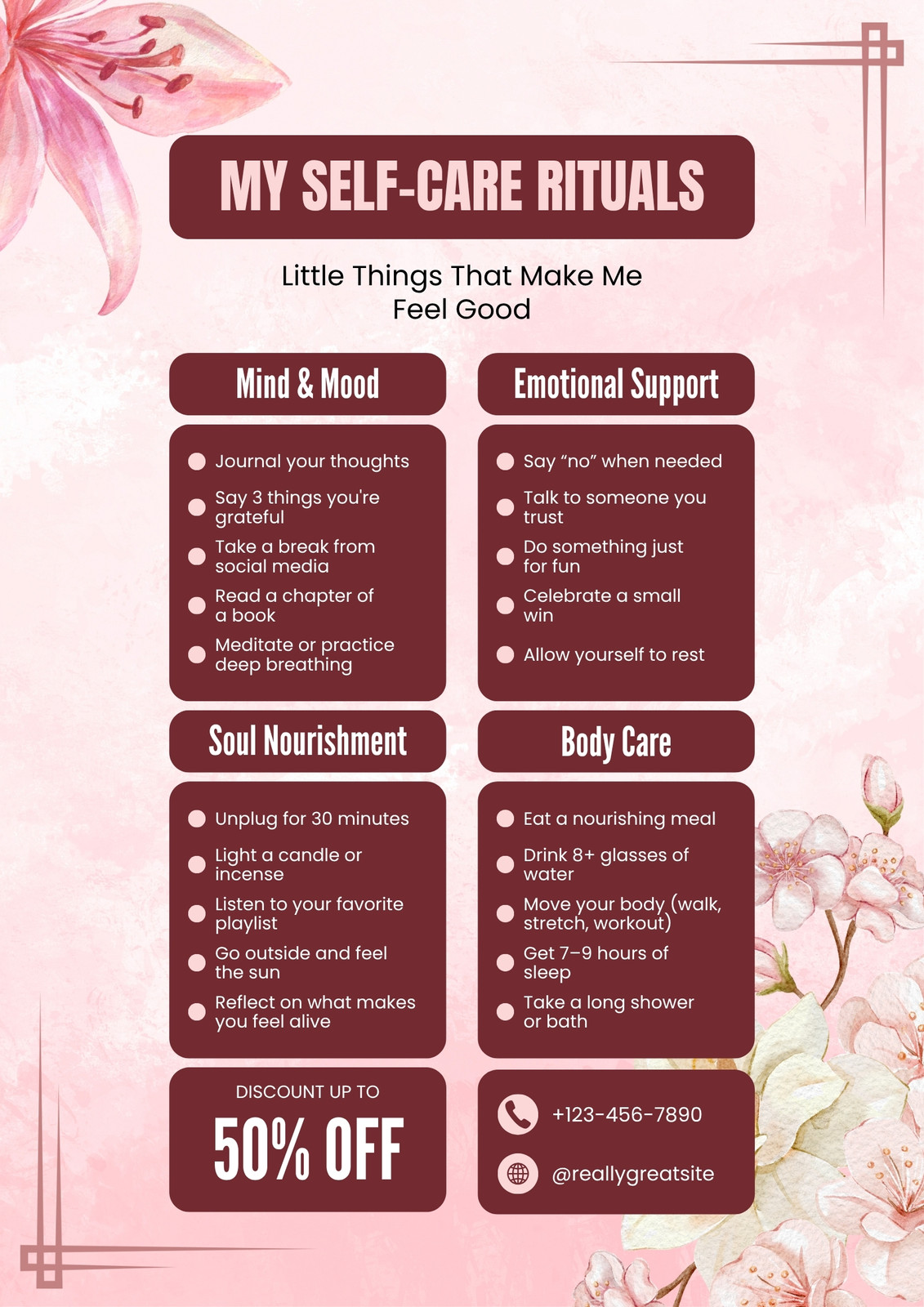 MY SELF-CARE RITUALS

Little Things That Make Me Feel Good

Mind & Mood

• Journal your thoughts
• Say 3 things you're grateful
• Take a break from social media
• Read a chapter of a book
• Meditate or practice deep breathing

Emotional Support

• Say "no" when needed
• Talk to someone you trust
• Do something just for fun
• Celebrate a small win
• Allow yourself to rest

Soul Nourishment

• Unplug for 30 minutes
• Light a candle or incense
• Listen to your favorite playlist
• Go outside and feel the sun
• Reflect on what makes you feel alive

Body Care

• Eat a nourishing meal
• Drink 8+ glasses of water
• Move your body (walk, stretch, workout)
• Get 7–9 hours of sleep
• Take a long shower or bath

DISCOUNT UP TO

50% OFF

+123-456-7890

@reallygreatsite